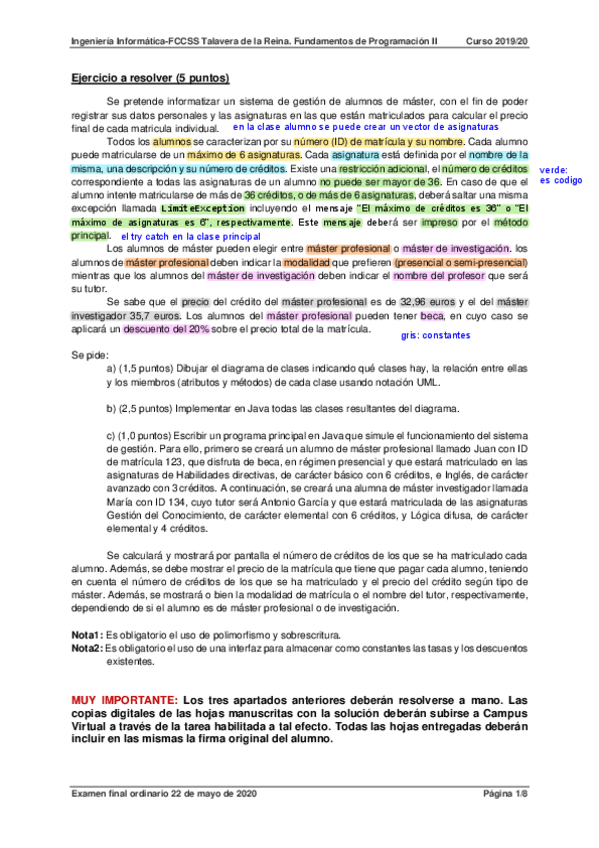 Ingeniería Informática-FCCSS Talavera de la Reina. Fundamentos de Programación II    Curso 2019/20

Ejercicio a resolver (5 puntos)

Se pretende informatizar un sistema de gestión de alumnos de máster, con el fin de poder registrar sus datos personales y las asignaturas en las que están matriculados para calcular el precio final de cada matrícula individual. en la clase alumno se puede crear un vector de asignaturas

Todos los alumnos se caracterizan por su número (ID) de matrícula y su nombre. Cada alumno puede matricularse de un máximo de 6 asignaturas. Cada asignatura está definida por el nombre de la misma, una descripción y su número de créditos. Existe una restricción adicional, el número de créditos correspondiente a todas las asignaturas de un alumno no puede ser mayor de 36. En caso de que el alumno intente matricularse de más de 36 créditos, o de más de 6 asignaturas, deberá saltar una misma excepción llamada LimiteException incluyendo el mensaje "El máximo de créditos es 36" o "El máximo de asignaturas es 6", respectivamente. Este mensaje deberá ser impreso por el método principal. el try catch en la clase principal

verde: es codigo

Los alumnos de máster pueden elegir entre máster profesional o máster de investigación. los alumnos de máster profesional deben indicar la modalidad que prefieren (presencial o semi-presencial) mientras que los alumnos del máster de investigación deben indicar el nombre del profesor que será su tutor.

Se sabe que el precio del crédito del máster profesional es de 32,96 euros y el del máster investigador 35,7 euros. Los alumnos del máster profesional pueden tener beca, en cuyo caso se aplicará un descuento del 20% sobre el precio total de la matrícula.

gris: constantes

Se pide:

a) (1,5 puntos) Dibujar el diagrama de clases indicando qué clases hay, la relación entre ellas y los miembros (atributos y métodos) de cada clase usando notación UML.

b) (2,5 puntos) Implementar en Java todas las clases resultantes del diagrama.

c) (1,0 puntos) Escribir un programa principal en Java que simule el funcionamiento del sistema de gestión. Para ello, primero se creará un alumno de máster profesional llamado Juan con ID de matrícula 123, que disfruta de beca, en régimen presencial y que estará matriculado en las asignaturas de Habilidades directivas, de carácter básico con 6 créditos, e Inglés, de carácter avanzado con 3 créditos. A continuación, se creará una alumna de máster investigador llamada María con ID 134, cuyo tutor será Antonio García y que estará matriculada de las asignaturas Gestión del Conocimiento, de carácter elemental con 6 créditos, y Lógica difusa, de carácter elemental y 4 créditos.

Se calculará y mostrará por pantalla el número de créditos de los que se ha matriculado cada alumno. Además, se debe mostrar el precio de la matrícula que tiene que pagar cada alumno, teniendo en cuenta el número de créditos de los que se ha matriculado y el precio del crédito según tipo de máster. Además, se mostrará o bien la modalidad de matrícula o el nombre del tutor, respectivamente, dependiendo de si el alumno es de máster profesional o de investigación.

Nota1: Es obligatorio el uso de polimorfismo y sobrescritura.
Nota2: Es obligatorio el uso de una interfaz para almacenar como constantes las tasas y los descuentos existentes.

MUY IMPORTANTE: Los tres apartados anteriores deberán resolverse a mano. Las copias digitales de las hojas manuscritas con la solución deberán subirse a Campus Virtual a través de la tarea habilitada a tal efecto. Todas las hojas entregadas deberán incluir en las mismas la firma original del alumno.

Examen final ordinario 22 de mayo de 2020    Página 1/8